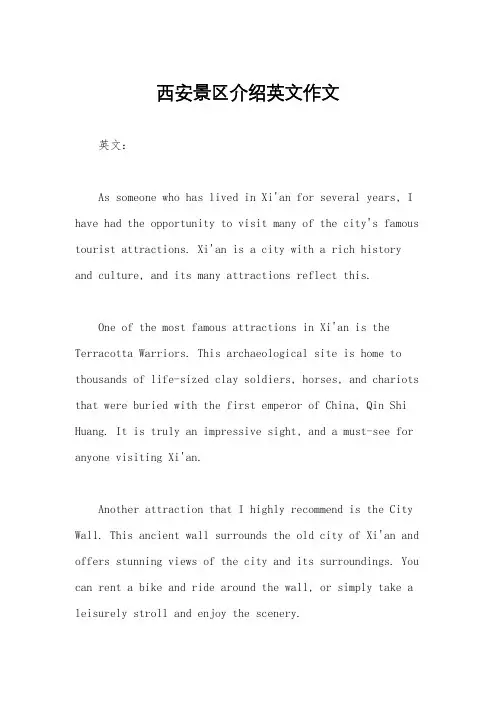 西安景区介绍英文作文

英文：

As someone who has lived in Xi'an for several years, I have had the opportunity to visit many of the city's famous tourist attractions. Xi'an is a city with a rich history and culture, and its many attractions reflect this.

One of the most famous attractions in Xi'an is the Terracotta Warriors. This archaeological site is home to thousands of life-sized clay soldiers, horses, and chariots that were buried with the first emperor of China, Qin Shi Huang. It is truly an impressive sight, and a must-see for anyone visiting Xi'an.

Another attraction that I highly recommend is the City Wall. This ancient wall surrounds the old city of Xi'an and offers stunning views of the city and its surroundings. You can rent a bike and ride around the wall, or simply take a leisurely stroll and enjoy the scenery.